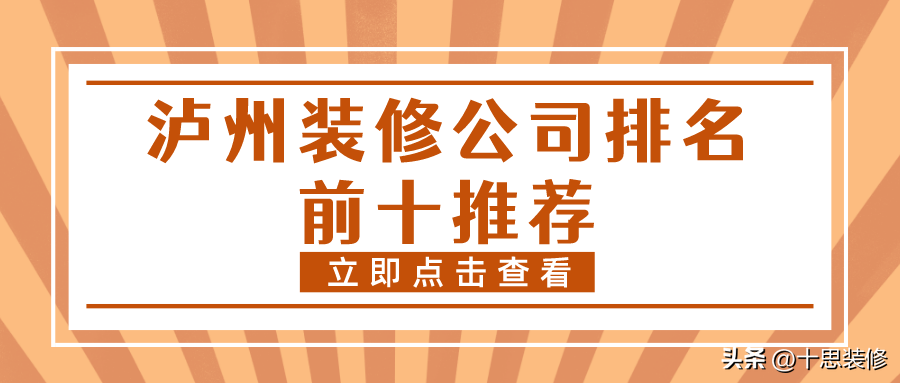 泸州装修公司排名
前十推荐

立即点击查看

头条 @十思装修